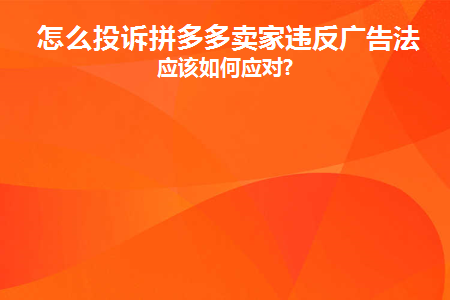 怎么投诉拼多多卖家违反广告法
应该如何应对?